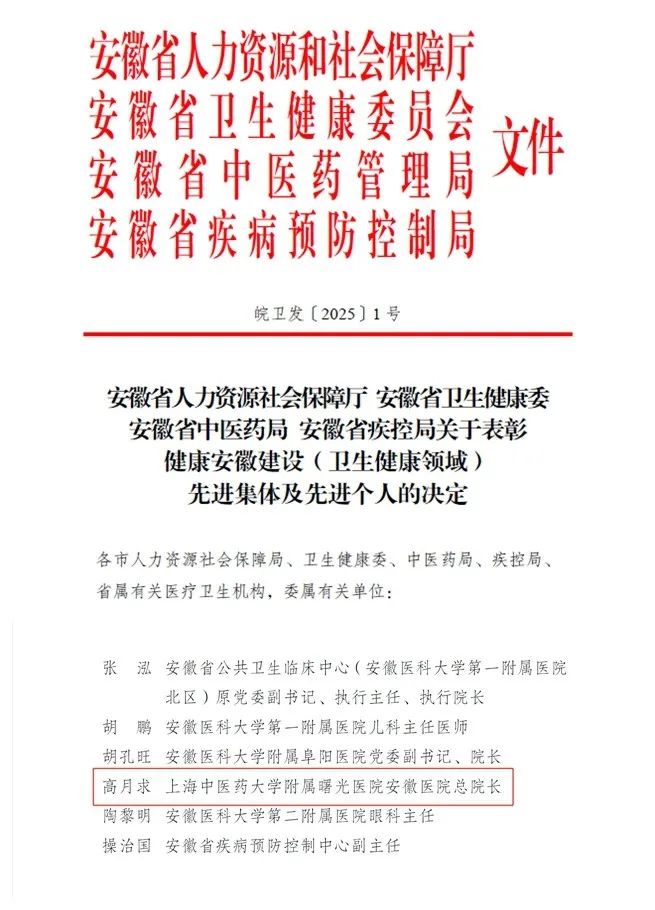 安徽省人力资源和社会保障厅
安徽省卫生健康委员会
安徽省中医药管理局
安徽省疾病预防控制局
文件

皖卫发〔2025〕1号

安徽省人力资源社会保障厅 安徽省卫生健康委 安徽省中医药局 安徽省疾控局关于表彰健康安徽建设（卫生健康领域）先进集体及先进个人的决定

各市人力资源社会保障局、卫生健康委、中医药局、疾控局、省属有关医疗卫生机构，委属有关单位：

张　泓　安徽省公共卫生临床中心（安徽医科大学第一附属医院北区）原党委副书记、执行主任、执行院长
胡　鹏　安徽医科大学第一附属医院儿科主任医师
胡孔旺　安徽医科大学附属阜阳医院党委副书记、院长
高月求　上海中医药大学附属曙光医院安徽医院总院长
陶黎明　安徽医科大学第二附属医院眼科主任
操治国　安徽省疾病预防控制中心副主任